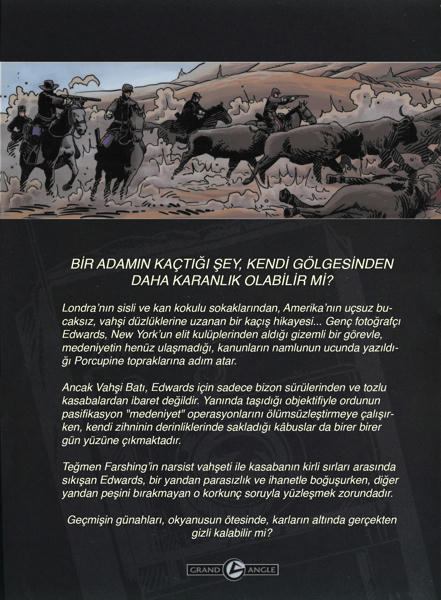 BİR ADAMIN KAÇTIĞI ŞEY, KENDİ GÖLGESİNDEN DAHA KARANLIK OLABİLİR Mİ?

Londra'nın sisli ve kan kokulu sokaklarından, Amerika'nın uçsuz bucaksız, vahşi düzlüklerine uzanan bir kaçış hikayesi... Genç fotoğrafçı Edwards, New York'un elit kulüplerinden aldığı gizemli bir görevle, medeniyetin henüz ulaşmadığı, kanunların namlunun ucunda yazıldığı Porcupine topraklarına adım atar.

Ancak Vahşi Batı, Edwards için sadece bizon sürülerinden ve tozlu kasabalardan ibaret değildir. Yanında taşıdığı objektifiyle ordunun pasifikasyon "medeniyet" operasyonlarını ölümsüzleştirmeye çalışırken, kendi zihninin derinliklerinde sakladığı kâbuslar da birer birer gün yüzüne çıkmaktadır.

Teğmen Farshing'in narsist vahşeti ile kasabanın kirli sırları arasında sıkışan Edwards, bir yandan parasızlık ve ihanetle boğuşurken, diğer yandan peşini bırakmayan o korkunç soruyla yüzleşmek zorundadır.

Geçmişin günahları, okyanusun ötesinde, karların altında gerçekten gizli kalabilir mi?

GRAND ANGLE